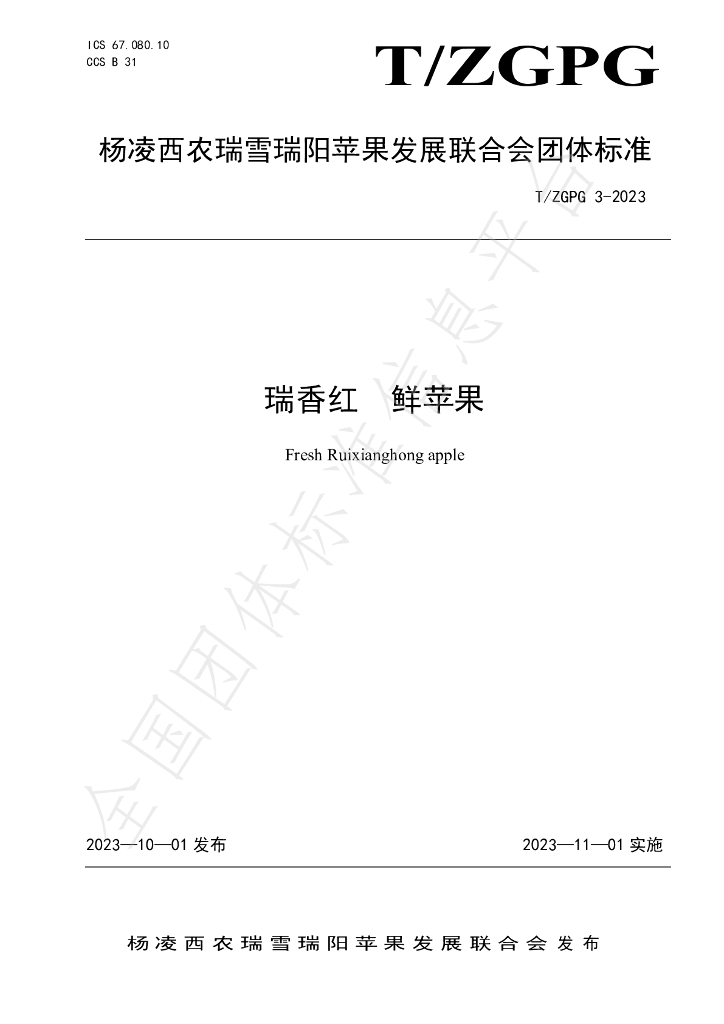 ICS 67.080.10
CCS B 31

T/ZGPG

杨凌西农瑞雪瑞阳苹果发展联合会团体标准

T/ZGPG 3-2023

瑞香红 鲜苹果

Fresh Ruixianghong apple

2023—10—01发布

2023—11—01实施

杨凌西农瑞雪瑞阳苹果发展联合会 发布

全国团体标准信息平台